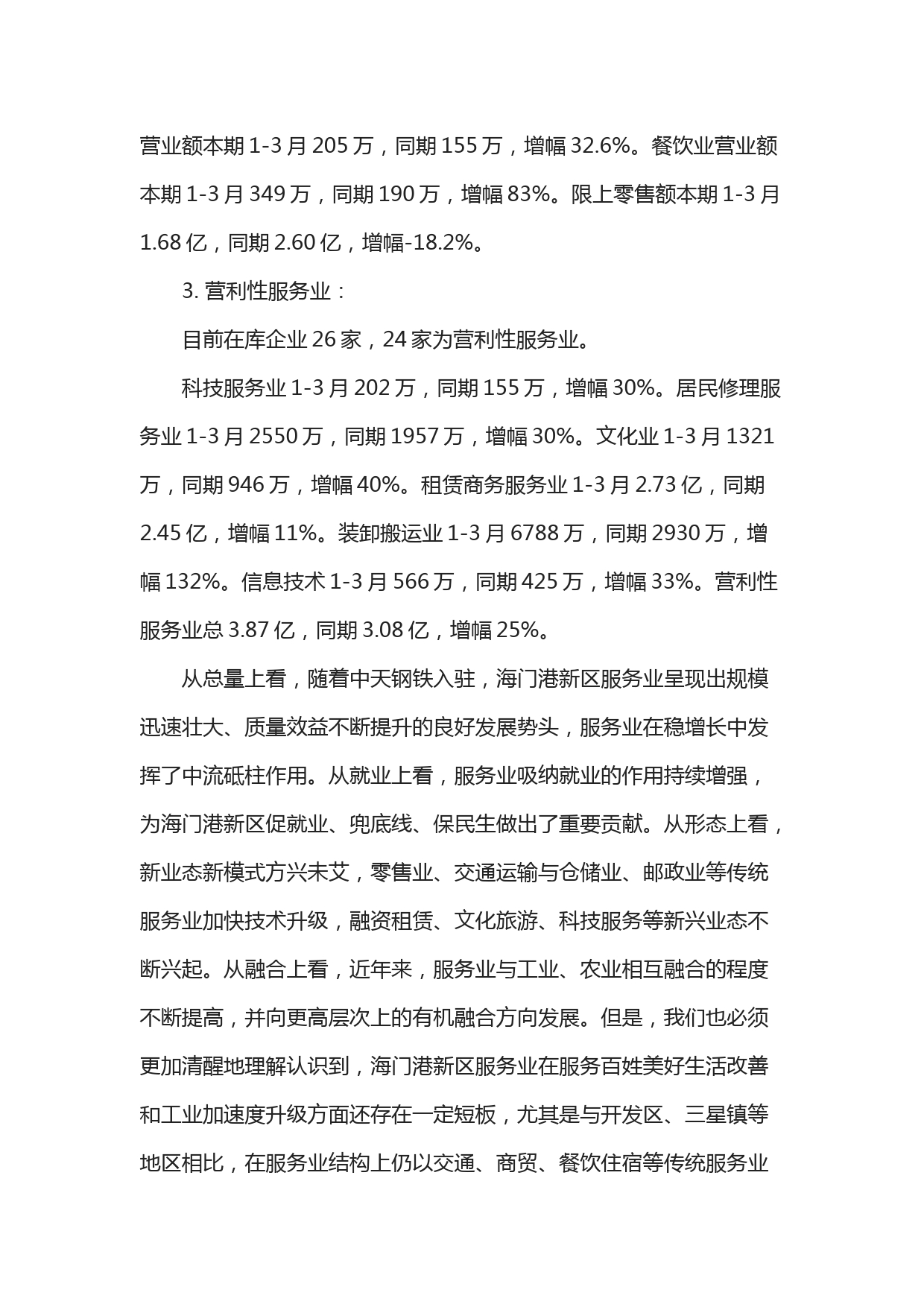 营业额本期 1-3 月 205 万，同期 155 万，增幅 32.6%。餐饮业营业额本期 1-3 月 349 万，同期 190 万，增幅 83%。限上零售额本期 1-3 月 1.68 亿，同期 2.60 亿，增幅-18.2%。

3. 营利性服务业：

目前在库企业 26 家，24 家为营利性服务业。

科技服务业 1-3 月 202 万，同期 155 万，增幅 30%。居民修理服务业 1-3 月 2550 万，同期 1957 万，增幅 30%。文化业 1-3 月 1321 万，同期 946 万，增幅 40%。租赁商务服务业 1-3 月 2.73 亿，同期 2.45 亿，增幅 11%。装卸搬运业 1-3 月 6788 万，同期 2930 万，增幅 132%。信息技术 1-3 月 566 万，同期 425 万，增幅 33%。营利性服务业总 3.87 亿，同期 3.08 亿，增幅 25%。

从总量上看，随着中天钢铁入驻，海门港新区服务业呈现出规模迅速壮大、质量效益不断提升的良好发展势头，服务业在稳增长中发挥了中流砥柱作用。从就业上看，服务业吸纳就业的作用持续增强，为海门港新区促就业、兜底线、保民生做出了重要贡献。从形态上看，新业态新模式方兴未艾，零售业、交通运输与仓储业、邮政业等传统服务业加快技术升级，融资租赁、文化旅游、科技服务等新兴业态不断兴起。从融合上看，近年来，服务业与工业、农业相互融合的程度不断提高，并向更高层次上的有机融合方向发展。但是，我们也必须更加清醒地理解认识到，海门港新区服务业在服务百姓美好生活改善和工业加速度升级方面还存在一定短板，尤其是与开发区、三星镇等地区相比，在服务业结构上仍以交通、商贸、餐饮住宿等传统服务业